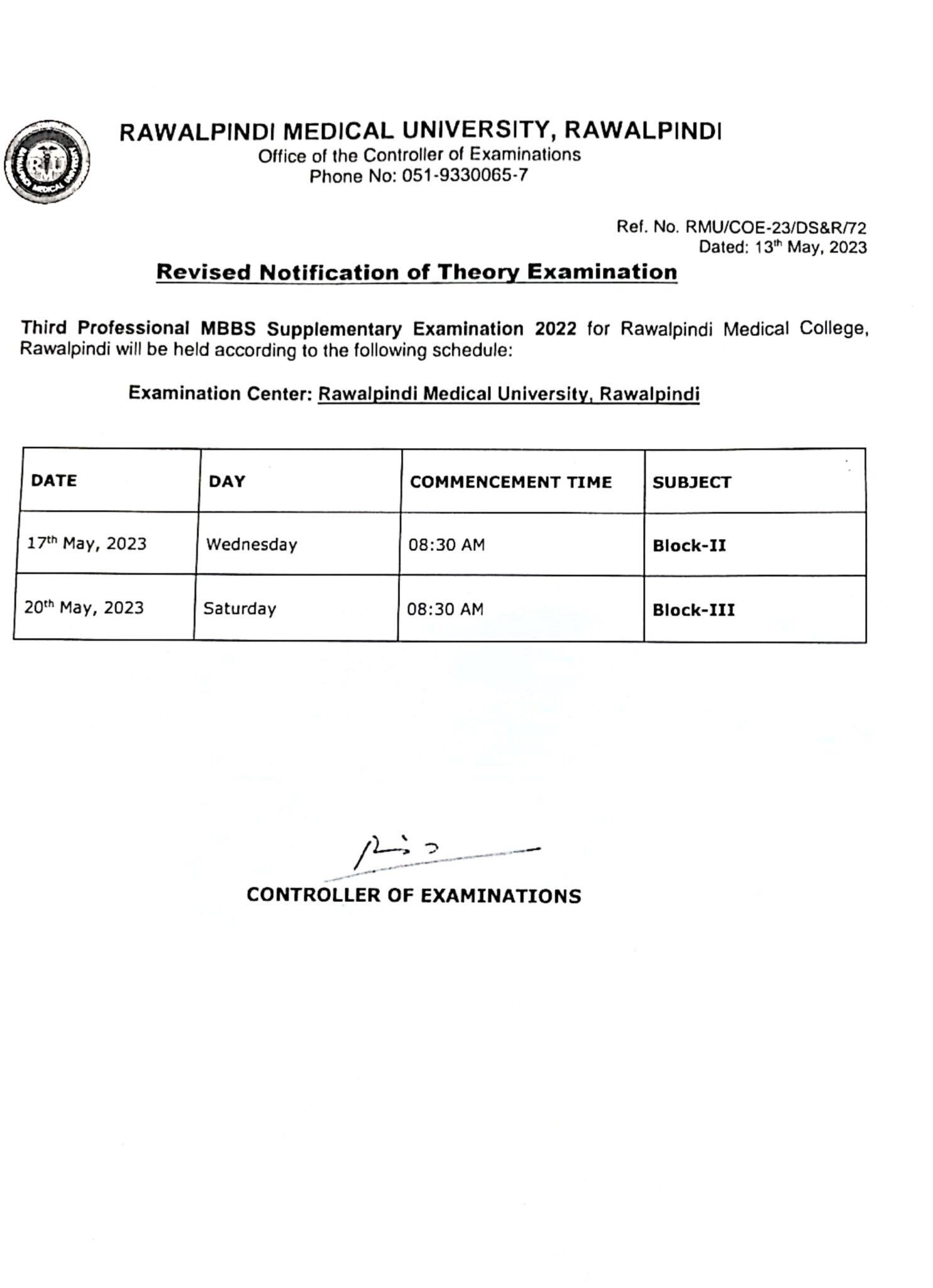 RMU
RAWALPINDI MEDICAL UNIVERSITY

RAWALPINDI MEDICAL UNIVERSITY, RAWALPINDI
Office of the Controller of Examinations
Phone No: 051-9330065-7

Ref. No. RMU/COE-23/DS&R/72
Dated: 13th May, 2023

Revised Notification of Theory Examination

Third Professional MBBS Supplementary Examination 2022 for Rawalpindi Medical College, Rawalpindi will be held according to the following schedule:

Examination Center: Rawalpindi Medical University, Rawalpindi

| DATE | DAY | COMMENCEMENT TIME | SUBJECT |
|---|---|---|---|
| 17th May, 2023 | Wednesday | 08:30 AM | Block-II |
| 20th May, 2023 | Saturday | 08:30 AM | Block-III |

CONTROLLER OF EXAMINATIONS